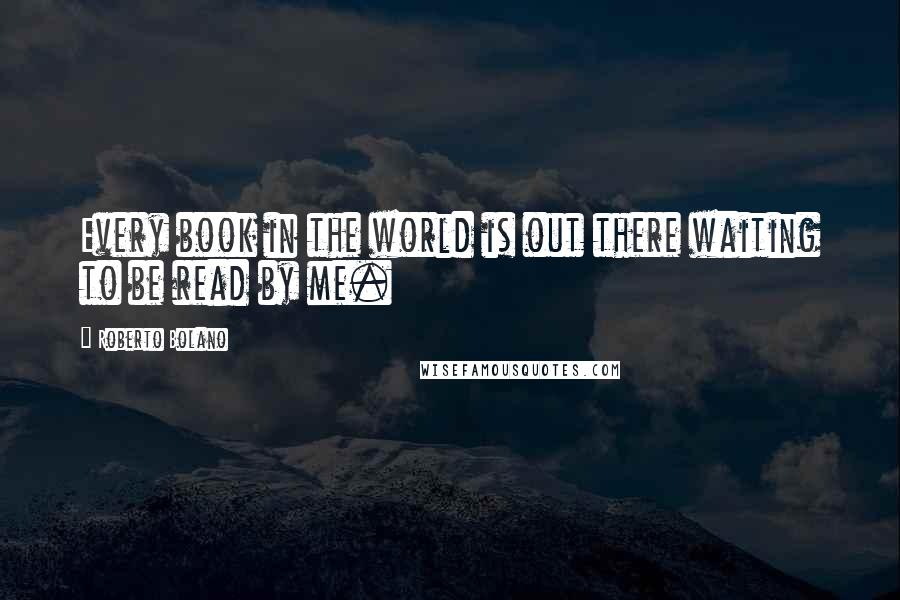 Every book in the world is out there waiting to be read by me.

Roberto Bolano

WISEFAMOUSQUOTES.COM